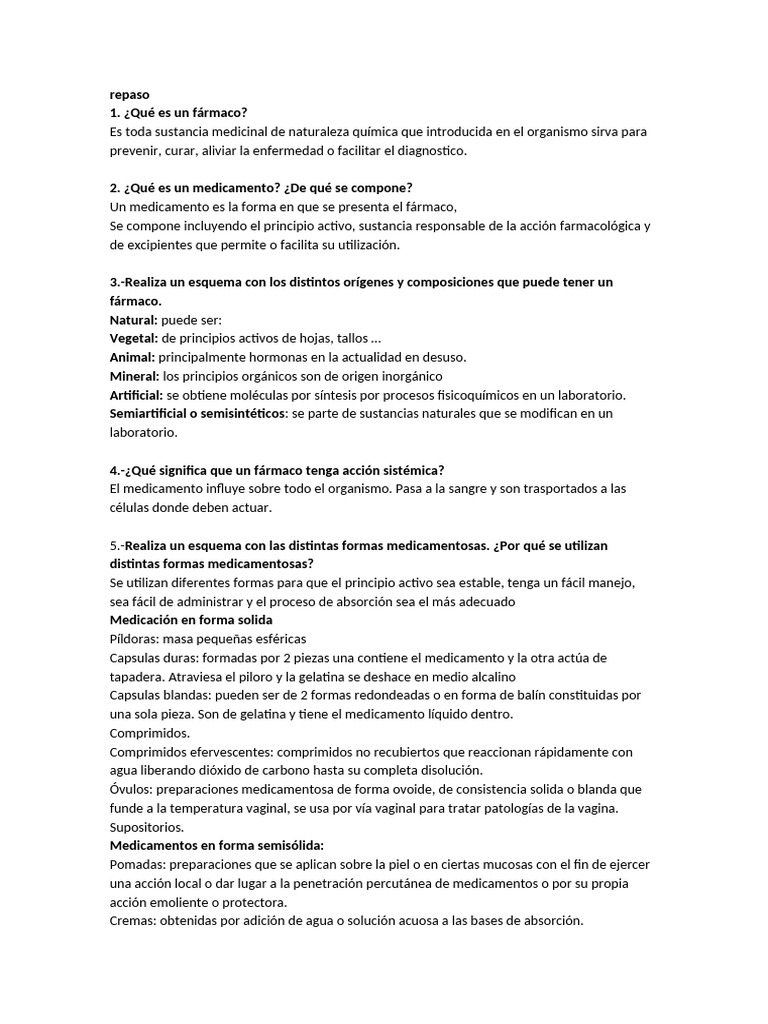 repaso
1. ¿Qué es un fármaco?
Es toda sustancia medicinal de naturaleza química que introducida en el organismo sirva para prevenir, curar, aliviar la enfermedad o facilitar el diagnostico.

2. ¿Qué es un medicamento? ¿De qué se compone?
Un medicamento es la forma en que se presenta el fármaco,
Se compone incluyendo el principio activo, sustancia responsable de la acción farmacológica y de excipientes que permite o facilita su utilización.

3.-Realiza un esquema con los distintos orígenes y composiciones que puede tener un fármaco.
Natural: puede ser:
Vegetal: de principios activos de hojas, tallos …
Animal: principalmente hormonas en la actualidad en desuso.
Mineral: los principios orgánicos son de origen inorgánico
Artificial: se obtiene moléculas por síntesis por procesos fisicoquímicos en un laboratorio.
Semiartificial o semisintéticos: se parte de sustancias naturales que se modifican en un laboratorio.

4.-¿Qué significa que un fármaco tenga acción sistémica?
El medicamento influye sobre todo el organismo. Pasa a la sangre y son trasportados a las células donde deben actuar.

5.-Realiza un esquema con las distintas formas medicamentosas. ¿Por qué se utilizan distintas formas medicamentosas?
Se utilizan diferentes formas para que el principio activo sea estable, tenga un fácil manejo, sea fácil de administrar y el proceso de absorción sea el más adecuado
Medicación en forma solida
Píldoras: masa pequeñas esféricas
Capsulas duras: formadas por 2 piezas una contiene el medicamento y la otra actúa de tapadera. Atraviesa el píloro y la gelatina se deshace en medio alcalino
Capsulas blandas: pueden ser de 2 formas redondeadas o en forma de balín constituidas por una sola pieza. Son de gelatina y tiene el medicamento líquido dentro.
Comprimidos.
Comprimidos efervescentes: comprimidos no recubiertos que reaccionan rápidamente con agua liberando dióxido de carbono hasta su completa disolución.
Óvulos: preparaciones medicamentosa de forma ovoide, de consistencia solida o blanda que funde a la temperatura vaginal, se usa por vía vaginal para tratar patologías de la vagina.
Supositorios.
Medicamentos en forma semisólida:
Pomadas: preparaciones que se aplican sobre la piel o en ciertas mucosas con el fin de ejercer una acción local o dar lugar a la penetración percutánea de medicamentos o por su propia acción emoliente o protectora.
Cremas: obtenidas por adición de agua o solución acuosa a las bases de absorción.